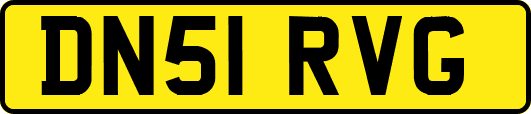 DN51 RVG